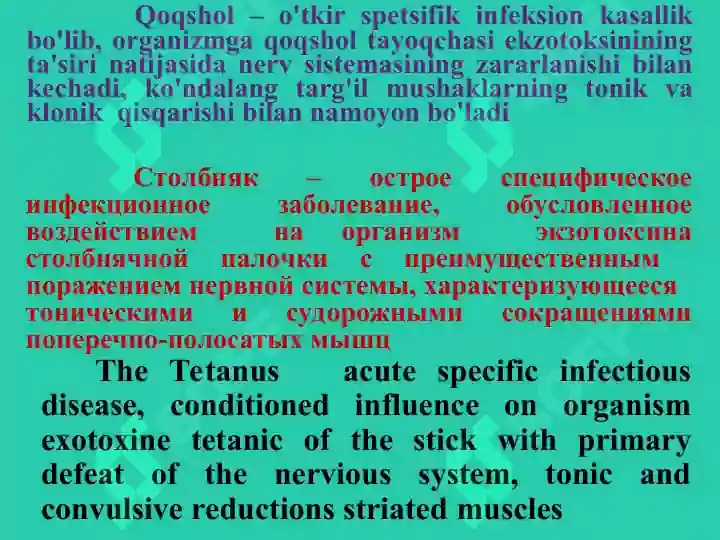 Qoqshol – o'tkir spetsifik infeksion kasallik bo'lib, organizmga qoqshol tayoqchasi ekzotoksinining ta'siri natijasida nerv sistemasining zararlanishi bilan kechadi, ko'ndalang targ'il mushaklarning tonik va klonik qisqarishi bilan namoyon bo'ladi

Столбняк – острое специфическое инфекционное заболевание, обусловленное воздействием на организм экзотоксина столбнячной палочки с преимущественным поражением нервной системы, характеризующееся тоническими и судорожными сокращениями поперечно-полосатых мышц

The Tetanus acute specific infectious disease, conditioned influence on organism exotoxine tetanic of the stick with primary defeat of the nervious system, tonic and convulsive reductions striated muscles